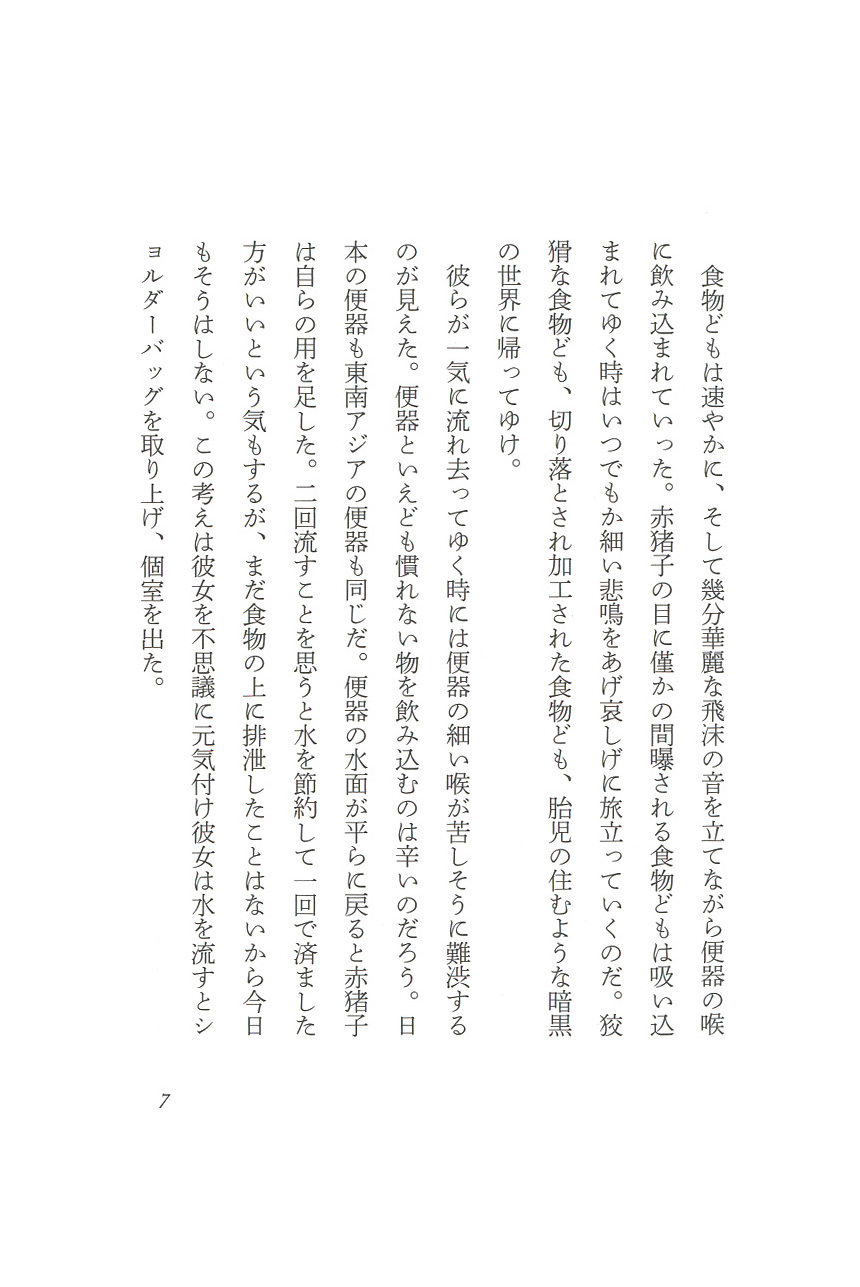 食物どもは速やかに、そして幾分華麗な飛沫の音を立てながら便器の喉に飲み込まれていった。赤猪子の目に僅かの間曝される食物どもは吸い込まれてゆく時はいつでもか細い悲鳴をあげ哀しげに旅立っていくのだ。狡猾な食物ども、切り落とされ加工された食物ども、胎児の住むような暗黒の世界に帰ってゆけ。

彼らが一気に流れ去ってゆく時には便器の細い喉が苦しそうに難渋するのが見えた。便器といえども慣れない物を飲み込むのは辛いのだろう。日本の便器も東南アジアの便器も同じだ。便器の水面が平らに戻ると赤猪子は自らの用を足した。二回流すことを思うと水を節約して一回で済ました方がいいという気もするが、まだ食物の上に排泄したことはないから今日もそうはしない。この考えは彼女を不思議に元気付け彼女は水を流すとショルダーバッグを取り上げ、個室を出た。

7